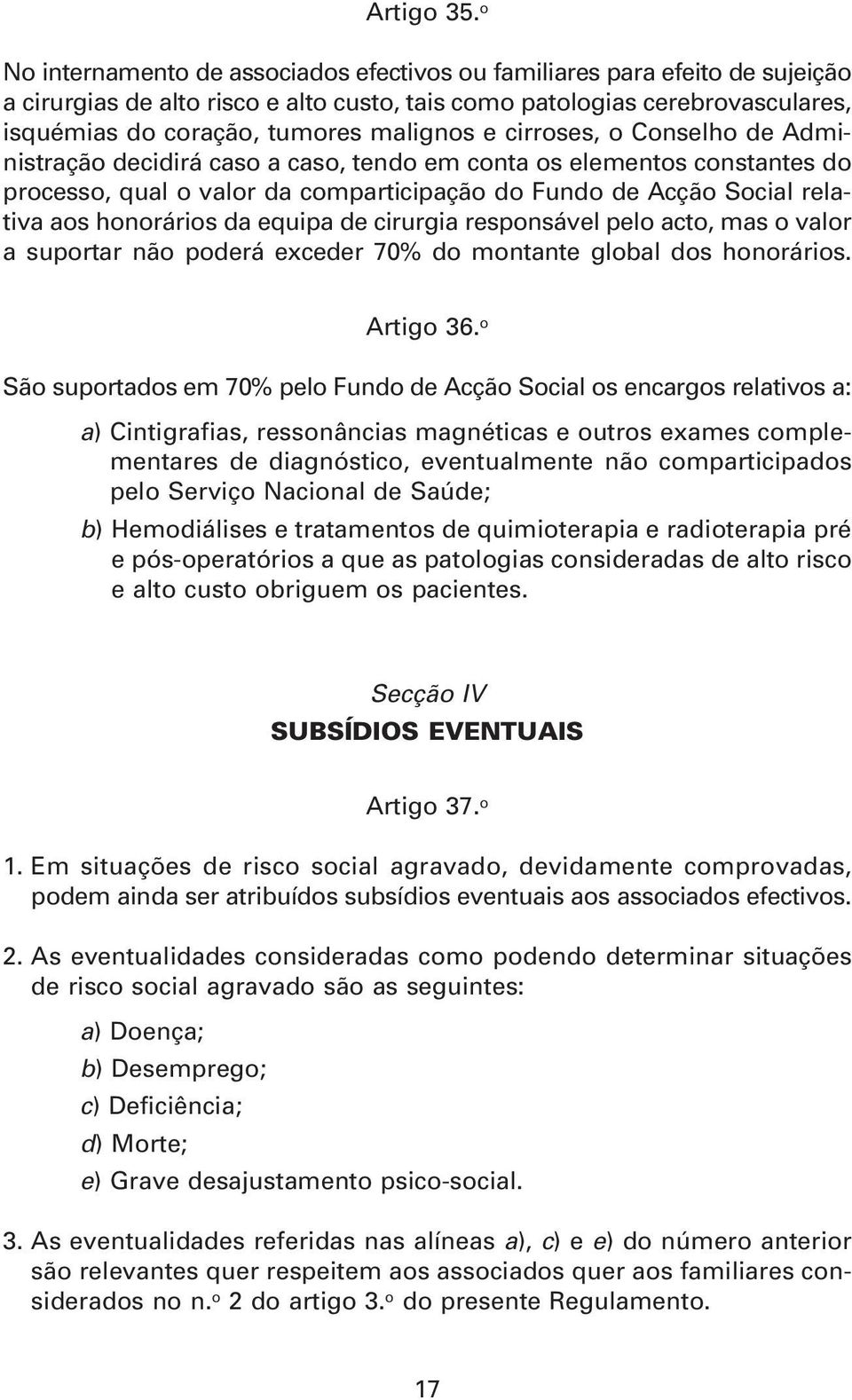 Artigo 35.º

No internamento de associados efectivos ou familiares para efeito de sujeição a cirurgias de alto risco e alto custo, tais como patologias cerebrovasculares, isquémias do coração, tumores malignos e cirroses, o Conselho de Administração decidirá caso a caso, tendo em conta os elementos constantes do processo, qual o valor da comparticipação do Fundo de Acção Social relativa aos honorários da equipa de cirurgia responsável pelo acto, mas o valor a suportar não poderá exceder 70% do montante global dos honorários.

Artigo 36.º

São suportados em 70% pelo Fundo de Acção Social os encargos relativos a:

a) Cintigrafias, ressonâncias magnéticas e outros exames complementares de diagnóstico, eventualmente não comparticipados pelo Serviço Nacional de Saúde;

b) Hemodiálises e tratamentos de quimioterapia e radioterapia pré e pós-operatórios a que as patologias consideradas de alto risco e alto custo obriguem os pacientes.

Secção IV
SUBSÍDIOS EVENTUAIS

Artigo 37.º

1. Em situações de risco social agravado, devidamente comprovadas, podem ainda ser atribuídos subsídios eventuais aos associados efectivos.

2. As eventualidades consideradas como podendo determinar situações de risco social agravado são as seguintes:

a) Doença;

b) Desemprego;

c) Deficiência;

d) Morte;

e) Grave desajustamento psico-social.

3. As eventualidades referidas nas alíneas a), c) e e) do número anterior são relevantes quer respeitem aos associados quer aos familiares considerados no n.º 2 do artigo 3.º do presente Regulamento.

17